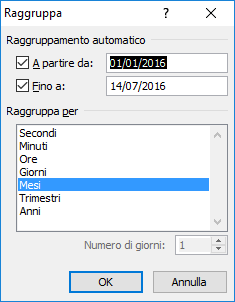 Raggruppa ? X

Raggruppamento automatico

A partire da: 01/01/2016

Fino a: 14/07/2016

Raggruppa per

Secondi
Minuti
Ore
Giorni
Mesi
Trimestri
Anni

Numero di giorni: 1

OK Annulla